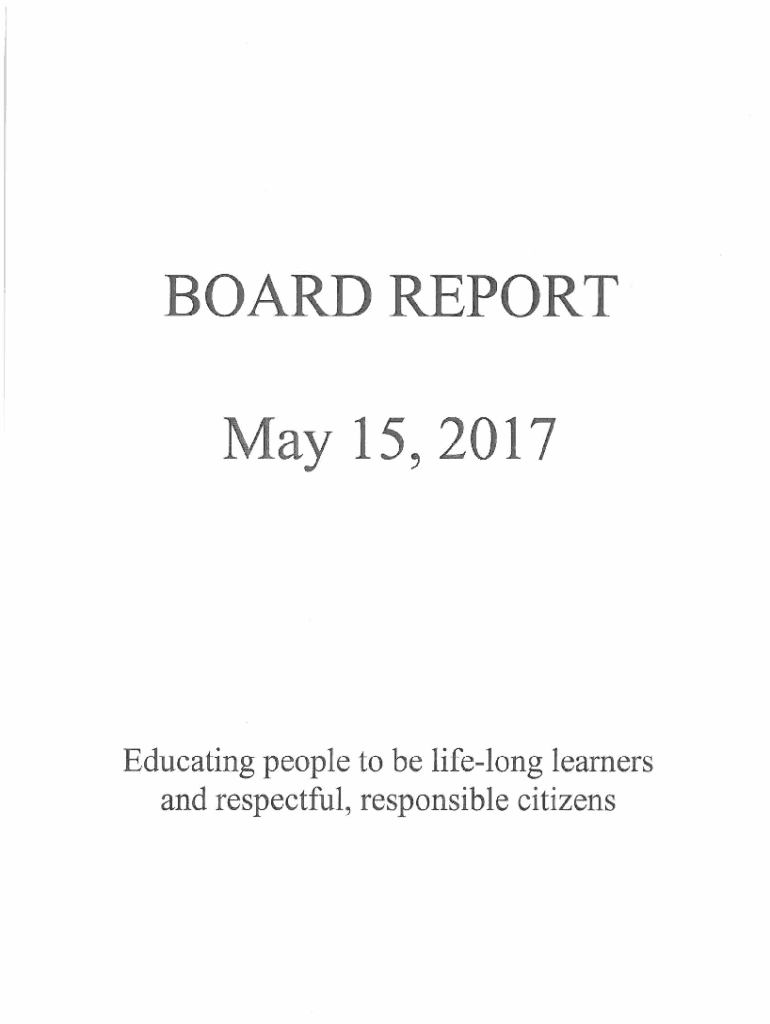 BOARD REPORT

May 15, 2017

Educating people to be life-long learners and respectful, responsible citizens